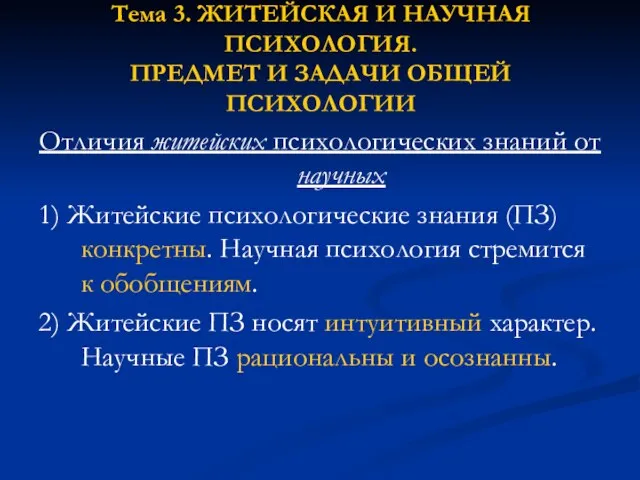 Тема 3. ЖИТЕЙСКАЯ И НАУЧНАЯ ПСИХОЛОГИЯ.
ПРЕДМЕТ И ЗАДАЧИ ОБЩЕЙ ПСИХОЛОГИИ

Отличия житейских психологических знаний от научных

1) Житейские психологические знания (ПЗ) конкретны. Научная психология стремится к обобщениям.

2) Житейские ПЗ носят интуитивный характер. Научные ПЗ рациональны и осознанны.